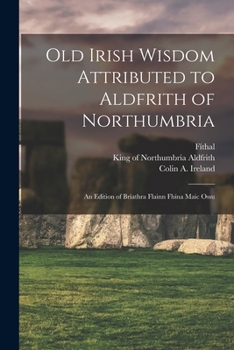 Old Irish Wisdom Attributed to Aldfrith of Northumbria

Fithal
King of Northumbria Aldfrith
Colin A. Ireland

An Edition of Bríathra Flainn Fhína Maic Ossu